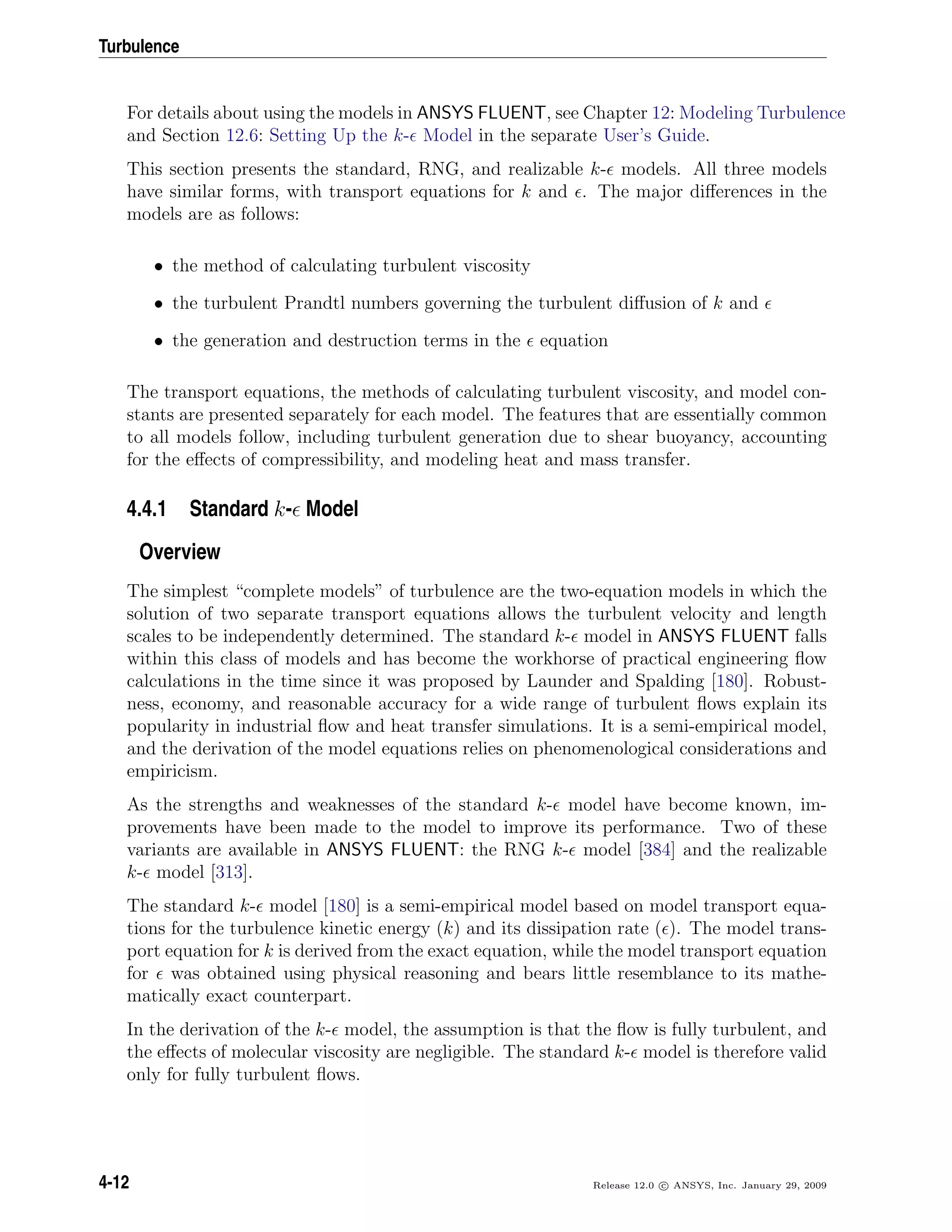 Turbulence

For details about using the models in ANSYS FLUENT, see Chapter 12: Modeling Turbulence and Section 12.6: Setting Up the $k$-$\epsilon$ Model in the separate User's Guide.

This section presents the standard, RNG, and realizable $k$-$\epsilon$ models. All three models have similar forms, with transport equations for $k$ and $\epsilon$. The major differences in the models are as follows:

• the method of calculating turbulent viscosity

• the turbulent Prandtl numbers governing the turbulent diffusion of $k$ and $\epsilon$

• the generation and destruction terms in the $\epsilon$ equation

The transport equations, the methods of calculating turbulent viscosity, and model constants are presented separately for each model. The features that are essentially common to all models follow, including turbulent generation due to shear buoyancy, accounting for the effects of compressibility, and modeling heat and mass transfer.

4.4.1 Standard $k$-$\epsilon$ Model

Overview

The simplest "complete models" of turbulence are the two-equation models in which the solution of two separate transport equations allows the turbulent velocity and length scales to be independently determined. The standard $k$-$\epsilon$ model in ANSYS FLUENT falls within this class of models and has become the workhorse of practical engineering flow calculations in the time since it was proposed by Launder and Spalding [180]. Robustness, economy, and reasonable accuracy for a wide range of turbulent flows explain its popularity in industrial flow and heat transfer simulations. It is a semi-empirical model, and the derivation of the model equations relies on phenomenological considerations and empiricism.

As the strengths and weaknesses of the standard $k$-$\epsilon$ model have become known, improvements have been made to the model to improve its performance. Two of these variants are available in ANSYS FLUENT: the RNG $k$-$\epsilon$ model [384] and the realizable $k$-$\epsilon$ model [313].

The standard $k$-$\epsilon$ model [180] is a semi-empirical model based on model transport equations for the turbulence kinetic energy ($k$) and its dissipation rate ($\epsilon$). The model transport equation for $k$ is derived from the exact equation, while the model transport equation for $\epsilon$ was obtained using physical reasoning and bears little resemblance to its mathematically exact counterpart.

In the derivation of the $k$-$\epsilon$ model, the assumption is that the flow is fully turbulent, and the effects of molecular viscosity are negligible. The standard $k$-$\epsilon$ model is therefore valid only for fully turbulent flows.

4-12

Release 12.0 © ANSYS, Inc. January 29, 2009